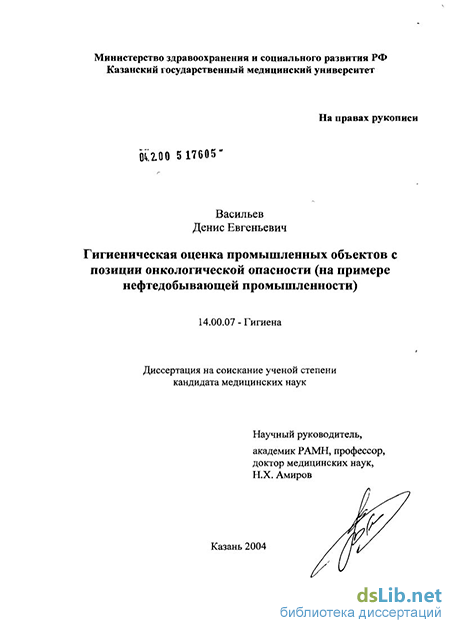 Министерство здравоохранения и социального развития РФ
Казанский государственный медицинский университет

На правах рукописи

04.2.00 5 17605

Васильев
Денис Евгеньевич

Гигиеническая оценка промышленных объектов с позиции онкологической опасности (на примере нефтедобывающей промышленности)

14.00.07 - Гигиена

Диссертация на соискание ученой степени кандидата медицинских наук

Научный руководитель,
академик РАМН, профессор,
доктор медицинских наук,
Н.Х. Амиров

Казань 2004

dsLib.net
библиотека диссертаций